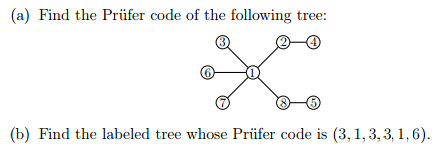 (a) Find the Prüfer code of the following tree:

3
2
4
6
1
7
8
5

(b) Find the labeled tree whose Prüfer code is $(3, 1, 3, 3, 1, 6)$.